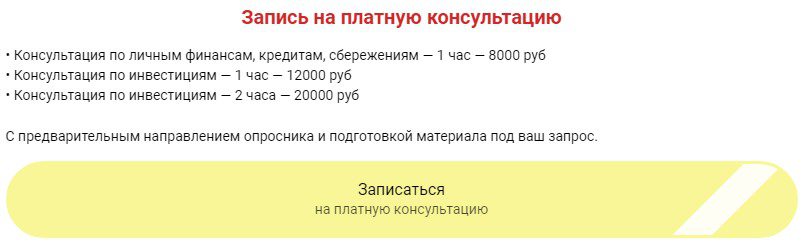 Запись на платную консультацию

• Консультация по личным финансам, кредитам, сбережениям — 1 час — 8000 руб
• Консультация по инвестициям — 1 час — 12000 руб
• Консультация по инвестициям — 2 часа — 20000 руб

С предварительным направлением опросника и подготовкой материала под ваш запрос.

Записаться
на платную консультацию